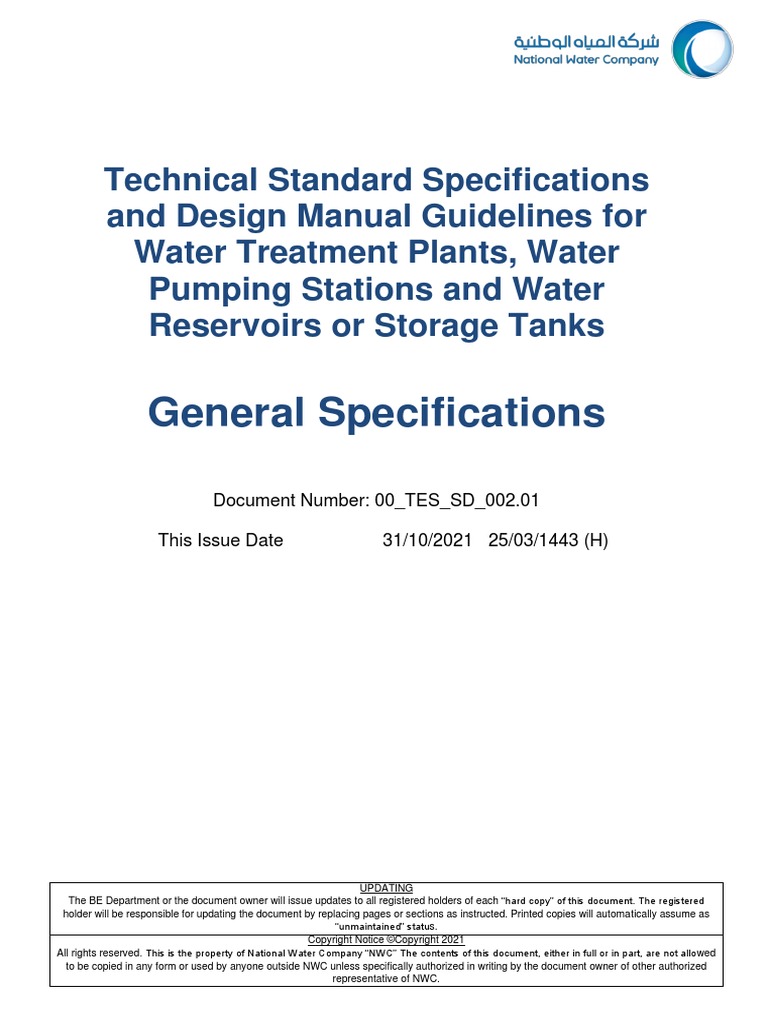 شركة المياه الوطنية
National Water Company

Technical Standard Specifications and Design Manual Guidelines for Water Treatment Plants, Water Pumping Stations and Water Reservoirs or Storage Tanks

General Specifications

Document Number: 00_TES_SD_002.01

This Issue Date 31/10/2021 25/03/1443 (H)

UPDATING
The BE Department or the document owner will issue updates to all registered holders of each "hard copy" of this document. The registered holder will be responsible for updating the document by replacing pages or sections as instructed. Printed copies will automatically assume as "unmaintained" status.

Copyright Notice ©Copyright 2021
All rights reserved. This is the property of National Water Company "NWC" The contents of this document, either in full or in part, are not allowed to be copied in any form or used by anyone outside NWC unless specifically authorized in writing by the document owner of other authorized representative of NWC.